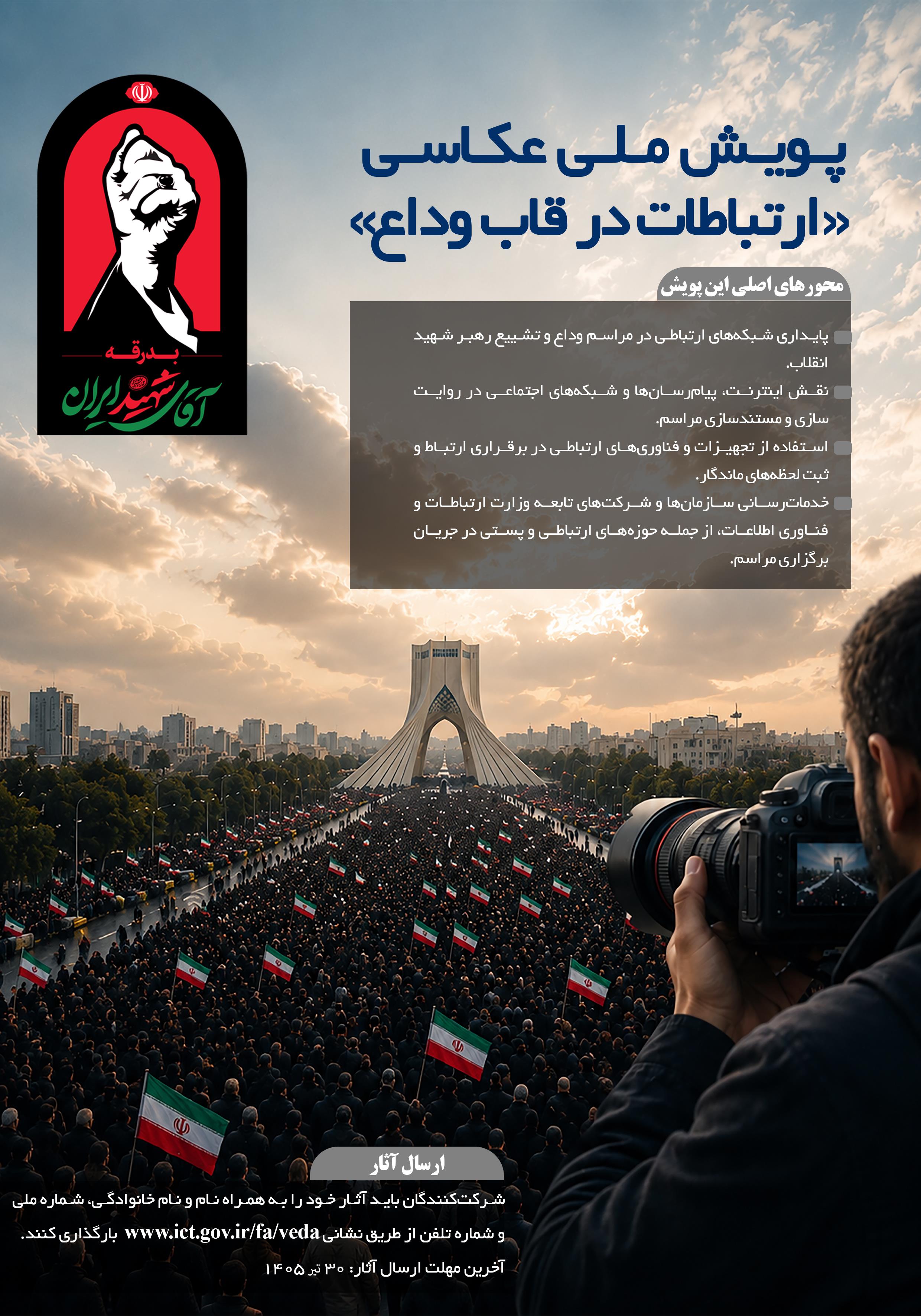 بدرقه
آقای شهید ایران

پویش ملی عکاسی
«ارتباطات در قاب وداع»

محورهای اصلی این پویش

پایداری شبکه‌های ارتباطی در مراسم وداع و تشییع رهبر شهید انقلاب.

نقش اینترنت، پیام‌رسان‌ها و شبکه‌های اجتماعی در روایت سازی و مستندسازی مراسم.

استفاده از تجهیزات و فناوری‌های ارتباطی در برقراری ارتباط و ثبت لحظه‌های ماندگار.

خدمات‌رسانی سازمان‌ها و شرکت‌های تابعه وزارت ارتباطات و فناوری اطلاعات، از جمله حوزه‌های ارتباطی و پستی در جریان برگزاری مراسم.

ارسال آثار

شرکت‌کنندگان باید آثار خود را به همراه نام و نام خانوادگی، شماره ملی و شماره تلفن از طریق نشانی www.ict.gov.ir/fa/veda بارگذاری کنند.

آخرین مهلت ارسال آثار: ۳۰ تیر ۱۴۰۵